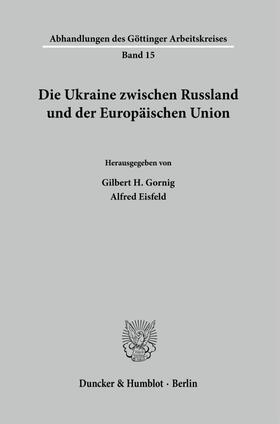 Abhandlungen des Göttinger Arbeitskreises
Band 15

Die Ukraine zwischen Russland und der Europäischen Union

Herausgegeben von
Gilbert H. Gornig
Alfred Eisfeld

Duncker & Humblot · Berlin